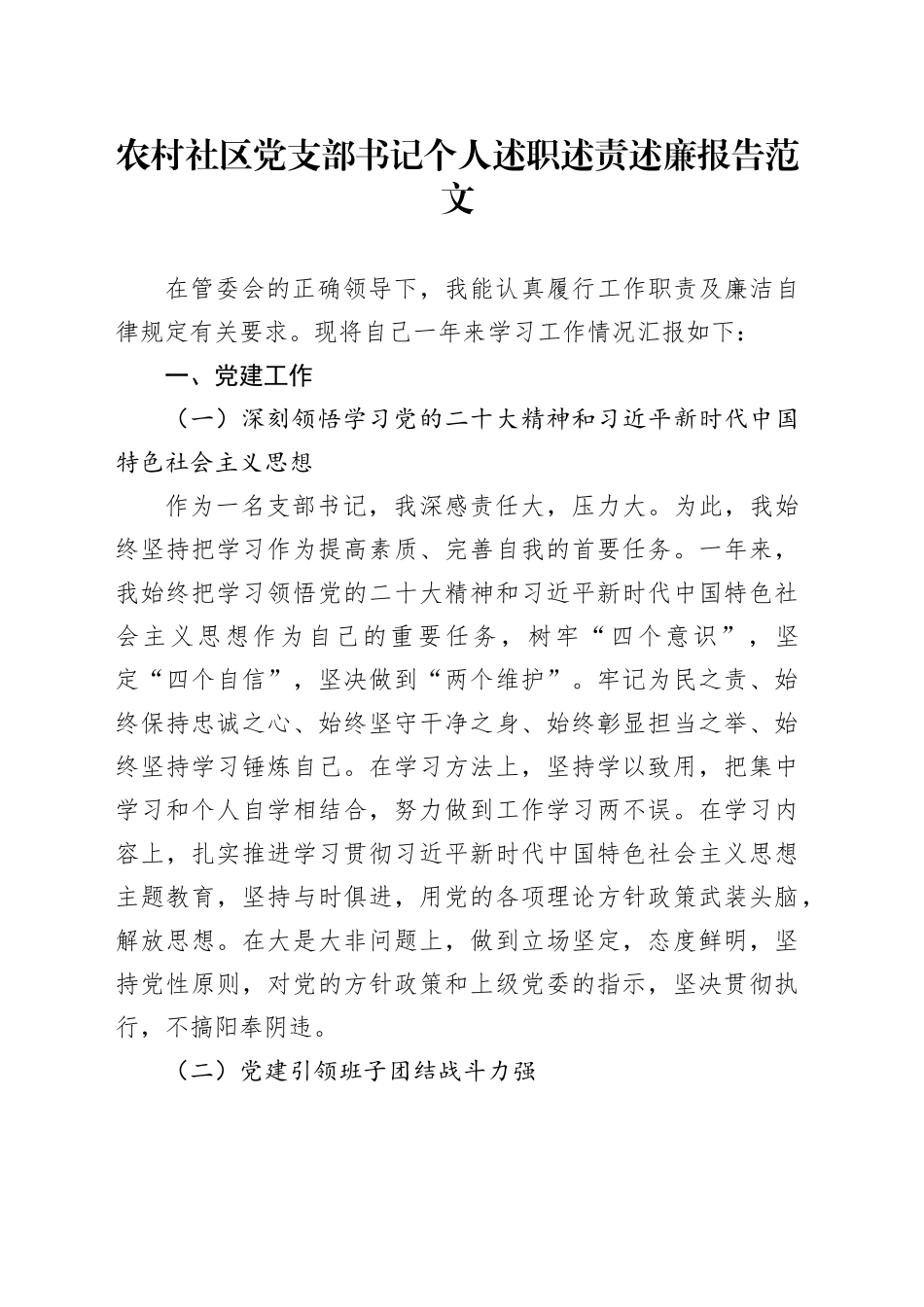 农村社区党支部书记个人述职述责述廉报告范文

在管委会的正确领导下，我能认真履行工作职责及廉洁自律规定有关要求。现将自己一年来学习工作情况汇报如下：

一、党建工作

（一）深刻领悟学习党的二十大精神和习近平新时代中国特色社会主义思想

作为一名支部书记，我深感责任大，压力大。为此，我始终坚持把学习作为提高素质、完善自我的首要任务。一年来，我始终把学习领悟党的二十大精神和习近平新时代中国特色社会主义思想作为自己的重要任务，树牢“四个意识”，坚定“四个自信”，坚决做到“两个维护”。牢记为民之责、始终保持忠诚之心、始终坚守干净之身、始终彰显担当之举、始终坚持学习锤炼自己。在学习方法上，坚持学以致用，把集中学习和个人自学相结合，努力做到工作学习两不误。在学习内容上，扎实推进学习贯彻习近平新时代中国特色社会主义思想主题教育，坚持与时俱进，用党的各项理论方针政策武装头脑，解放思想。在大是大非问题上，做到立场坚定，态度鲜明，坚持党性原则，对党的方针政策和上级党委的指示，坚决贯彻执行，不搞阳奉阴违。

（二）党建引领班子团结战斗力强